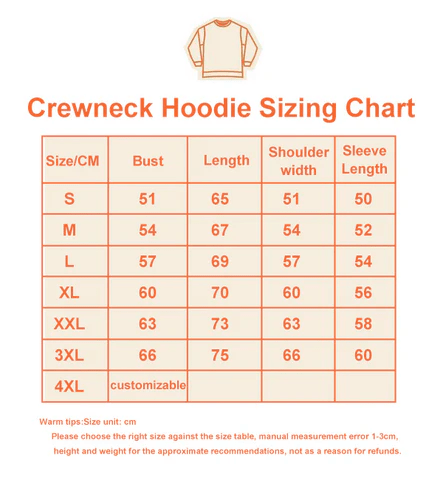 Crewneck Hoodie Sizing Chart

| Size/CM | Bust | Length | Shoulder width | Sleeve Length |
|---|---|---|---|---|
| S | 51 | 65 | 51 | 50 |
| M | 54 | 67 | 54 | 52 |
| L | 57 | 69 | 57 | 54 |
| XL | 60 | 70 | 60 | 56 |
| XXL | 63 | 73 | 63 | 58 |
| 3XL | 66 | 75 | 66 | 60 |
| 4XL | customizable | | | |

Warm tips:Size unit: cm

Please choose the right size against the size table, manual measurement error 1-3cm, height and weight for the approximate recommendations, not as a reason for refunds.